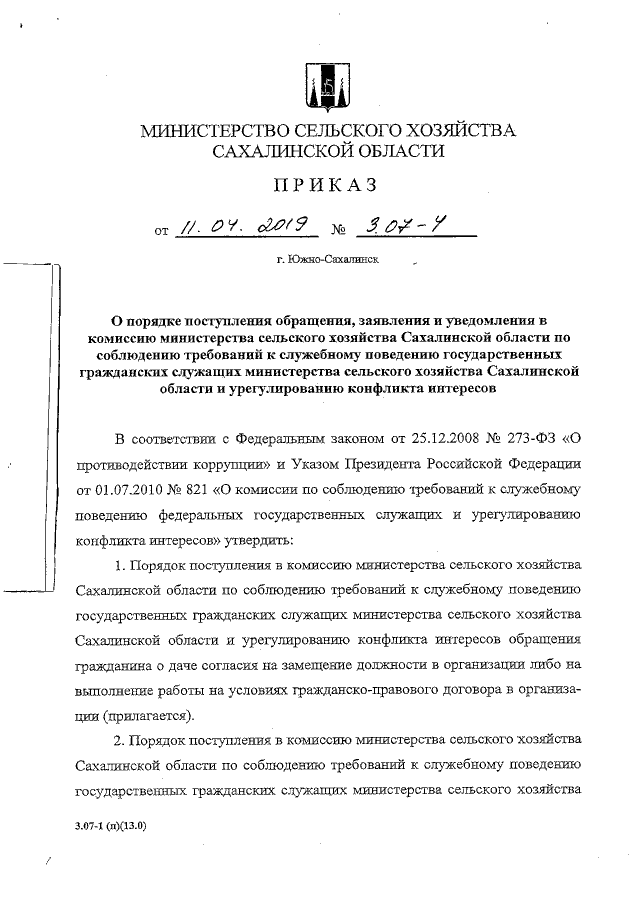 МИНИСТЕРСТВО СЕЛЬСКОГО ХОЗЯЙСТВА САХАЛИНСКОЙ ОБЛАСТИ

ПРИКАЗ

от 11. 04. 2019 № 3.07-4

г. Южно-Сахалинск

О порядке поступления обращения, заявления и уведомления в комиссию министерства сельского хозяйства Сахалинской области по соблюдению требований к служебному поведению государственных гражданских служащих министерства сельского хозяйства Сахалинской области и урегулированию конфликта интересов

В соответствии с Федеральным законом от 25.12.2008 № 273-ФЗ «О противодействии коррупции» и Указом Президента Российской Федерации от 01.07.2010 № 821 «О комиссии по соблюдению требований к служебному поведению федеральных государственных служащих и урегулированию конфликта интересов» утвердить:

1. Порядок поступления в комиссию министерства сельского хозяйства Сахалинской области по соблюдению требований к служебному поведению государственных гражданских служащих министерства сельского хозяйства Сахалинской области и урегулированию конфликта интересов обращения гражданина о даче согласия на замещение должности в организации либо на выполнение работы на условиях гражданско-правового договора в организации (прилагается).

2. Порядок поступления в комиссию министерства сельского хозяйства Сахалинской области по соблюдению требований к служебному поведению государственных гражданских служащих министерства сельского хозяйства

3.07-1 (п)(13.0)